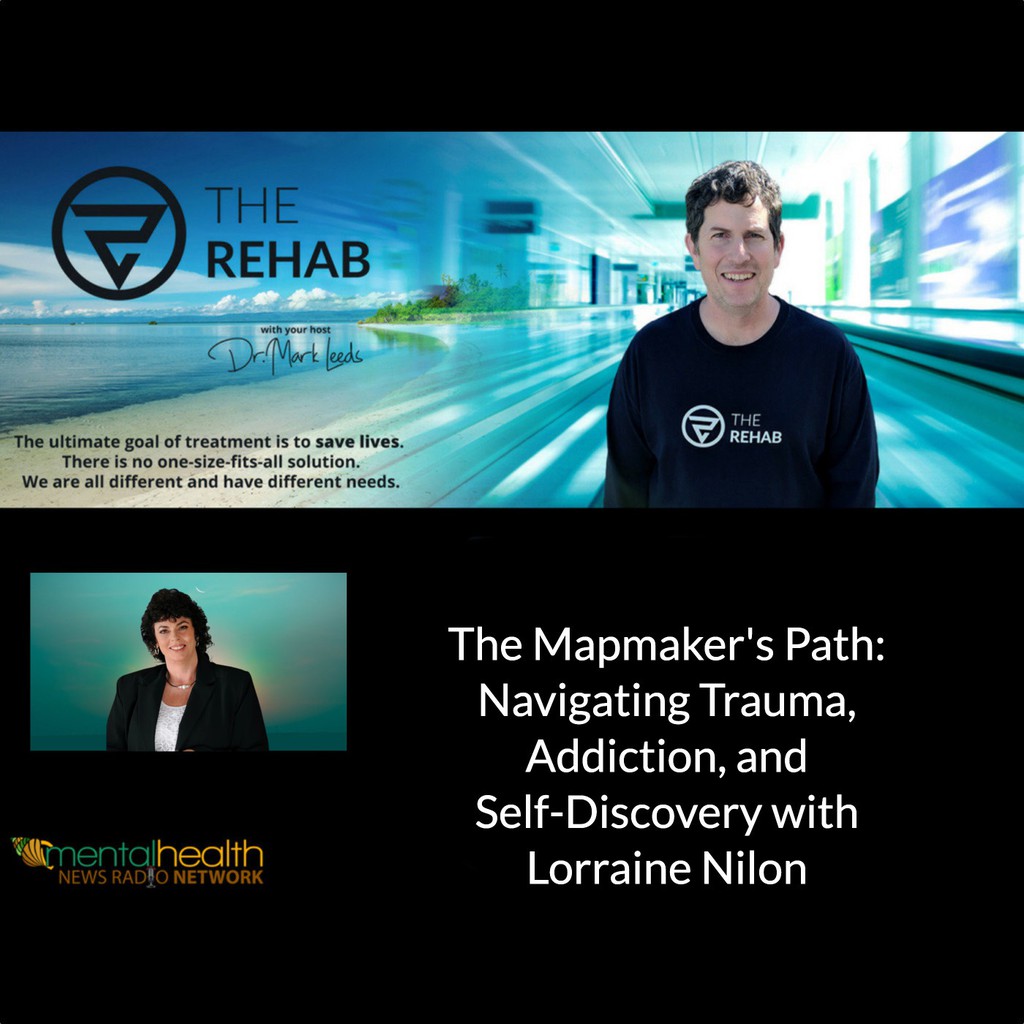 THE REHAB

with your host
Dr. Mark Leeds

The ultimate goal of treatment is to save lives.
There is no one-size-fits-all solution.
We are all different and have different needs.

THE REHAB

The Mapmaker's Path: Navigating Trauma, Addiction, and Self-Discovery with Lorraine Nilon

mentalhealth
NEWS RADIO NETWORK